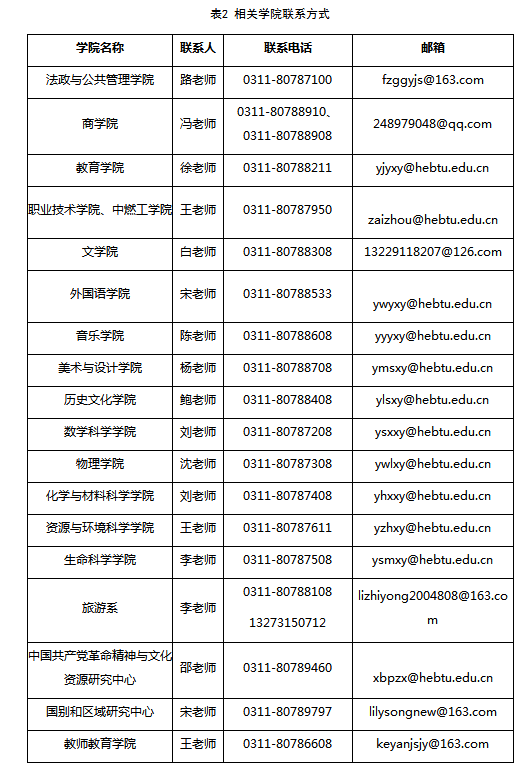 表2 相关学院联系方式

| 学院名称 | 联系人 | 联系电话 | 邮箱 |
|---|---|---|---|
| 法政与公共管理学院 | 路老师 | 0311-80787100 | fzggyjs@163.com |
| 商学院 | 冯老师 | 0311-80788910、0311-80788908 | 248979048@qq.com |
| 教育学院 | 徐老师 | 0311-80788211 | yjyxy@hebtu.edu.cn |
| 职业技术学院、中燃工学院 | 王老师 | 0311-80787950 | zaizhou@hebtu.edu.cn |
| 文学院 | 白老师 | 0311-80788308 | 13229118207@126.com |
| 外国语学院 | 宋老师 | 0311-80788533 | ywyxy@hebtu.edu.cn |
| 音乐学院 | 陈老师 | 0311-80788608 | yyyxy@hebtu.edu.cn |
| 美术与设计学院 | 杨老师 | 0311-80788708 | ymsxy@hebtu.edu.cn |
| 历史文化学院 | 鲍老师 | 0311-80788408 | ylsxy@hebtu.edu.cn |
| 数学科学学院 | 刘老师 | 0311-80787208 | ysxxy@hebtu.edu.cn |
| 物理学院 | 沈老师 | 0311-80787308 | ywlxy@hebtu.edu.cn |
| 化学与材料科学学院 | 刘老师 | 0311-80787408 | yhxxy@hebtu.edu.cn |
| 资源与环境科学学院 | 王老师 | 0311-80787611 | yzhxy@hebtu.edu.cn |
| 生命科学学院 | 李老师 | 0311-80787508 | ysmxy@hebtu.edu.cn |
| 旅游系 | 李老师 | 0311-80788108 13273150712 | lizhiyong2004808@163.com |
| 中国共产党革命精神与文化资源研究中心 | 邵老师 | 0311-80789460 | xbpzx@hebtu.edu.cn |
| 国别和区域研究中心 | 宋老师 | 0311-80789797 | lilysongnew@163.com |
| 教师教育学院 | 王老师 | 0311-80786608 | keyanjsjy@163.com |